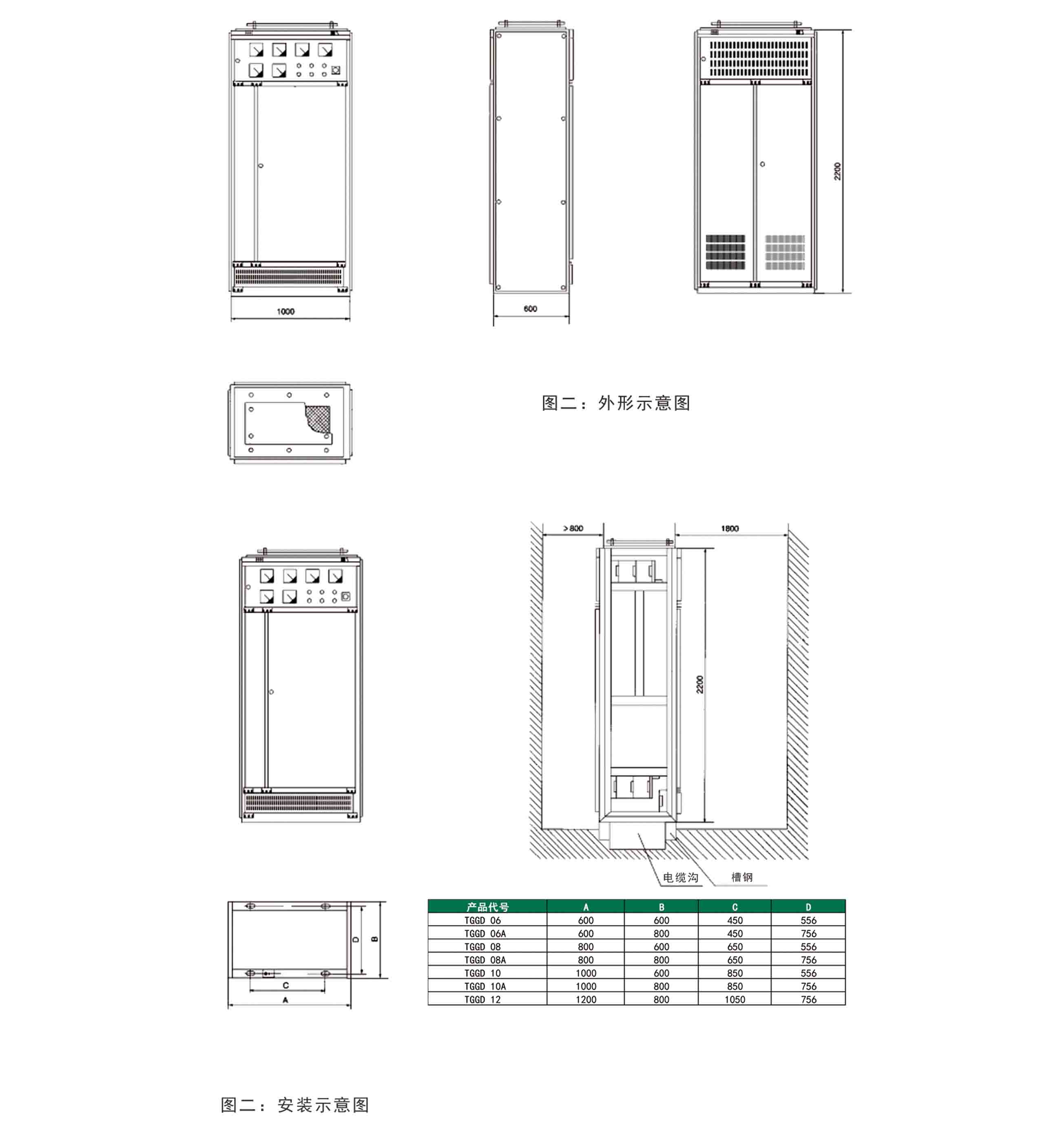 1000

600

2200

图二：外形示意图

>800

1800

2200

电缆沟

槽钢

D

B

C

A

| 产品代号 | A | B | C | D |
|---|---|---|---|---|
| TGGD 06 | 600 | 600 | 450 | 556 |
| TGGD 06A | 600 | 800 | 450 | 756 |
| TGGD 08 | 800 | 600 | 650 | 556 |
| TGGD 08A | 800 | 800 | 650 | 756 |
| TGGD 10 | 1000 | 600 | 850 | 556 |
| TGGD 10A | 1000 | 800 | 850 | 756 |
| TGGD 12 | 1200 | 800 | 1050 | 756 |

图二：安装示意图